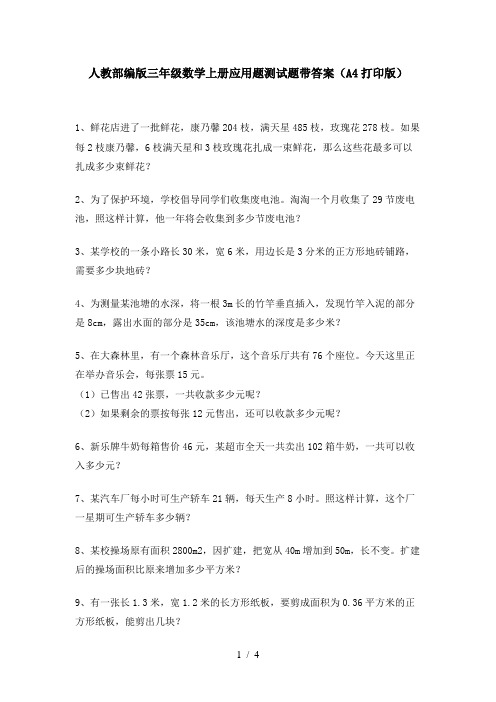 人教部编版三年级数学上册应用题测试题带答案（A4打印版）

1、鲜花店进了一批鲜花，康乃馨204枝，满天星485枝，玫瑰花278枝。如果每2枝康乃馨，6枝满天星和3枝玫瑰花扎成一束鲜花，那么这些花最多可以扎成多少束鲜花？

2、为了保护环境，学校倡导同学们收集废电池。淘淘一个月收集了29节废电池，照这样计算，他一年将会收集到多少节废电池？

3、某学校的一条小路长30米，宽6米，用边长是3分米的正方形地砖铺路，需要多少块地砖？

4、为测量某池塘的水深，将一根3m长的竹竿垂直插入，发现竹竿入泥的部分是8cm，露出水面的部分是35cm，该池塘水的深度是多少米？

5、在大森林里，有一个森林音乐厅，这个音乐厅共有76个座位。今天这里正在举办音乐会，每张票15元。
（1）已售出42张票，一共收款多少元呢？
（2）如果剩余的票按每张12元售出，还可以收款多少元呢？

6、新乐牌牛奶每箱售价46元，某超市全天一共卖出102箱牛奶，一共可以收入多少元？

7、某汽车厂每小时可生产轿车21辆，每天生产8小时。照这样计算，这个厂一星期可生产轿车多少辆？

8、某校操场原有面积2800m2，因扩建，把宽从40m增加到50m，长不变。扩建后的操场面积比原来增加多少平方米？

9、有一张长1.3米，宽1.2米的长方形纸板，要剪成面积为0.36平方米的正方形纸板，能剪出几块？

1 / 4